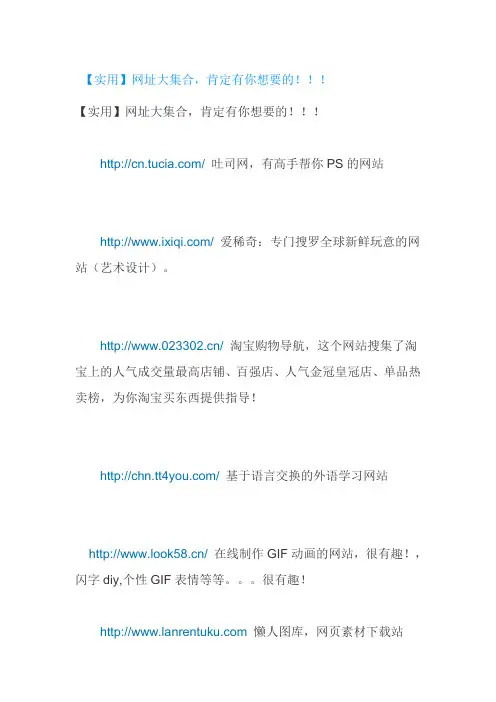 【实用】网址大集合，肯定有你想要的！！！

【实用】网址大集合，肯定有你想要的！！！

http://cn.tucia.com/ 吐司网，有高手帮你PS的网站

http://www.ixiqi.com/ 爱稀奇：专门搜罗全球新鲜玩意的网站（艺术设计）。

http://www.023302.cn/ 淘宝购物导航，这个网站搜集了淘宝上的人气成交量最高店铺、百强店、人气金冠皇冠店、单品热卖榜，为你淘宝买东西提供指导！

http://chn.tt4you.com/ 基于语言交换的外语学习网站

http://www.look58.cn/ 在线制作GIF动画的网站，很有趣！，闪字diy,个性GIF表情等等。。。很有趣！

http://www.lanrentuku.com 懒人图库，网页素材下载站